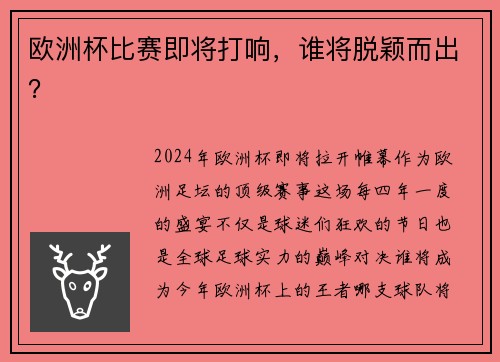 欧洲杯比赛即将打响，谁将脱颖而出？

2024年欧洲杯即将拉开帷幕作为欧洲足坛的顶级赛事这场每四年一度的盛宴不仅是球迷们狂欢的节日也是全球足球实力的巅峰对决谁将成为今年欧洲杯上的王者哪支球队将